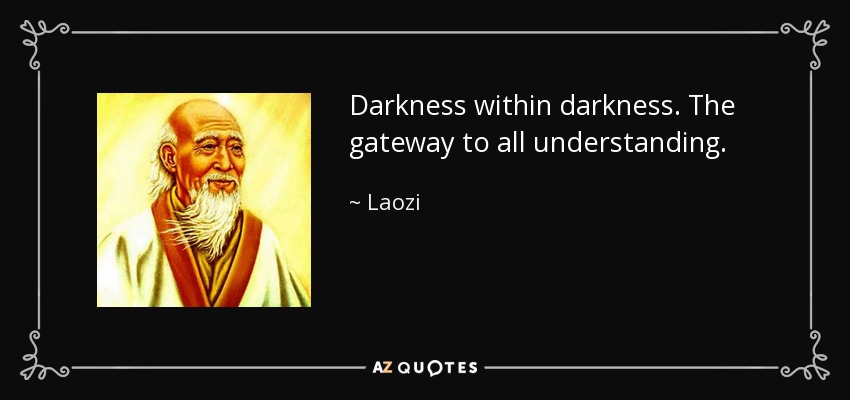 Darkness within darkness. The gateway to all understanding.

~ Laozi

AZ QUOTES